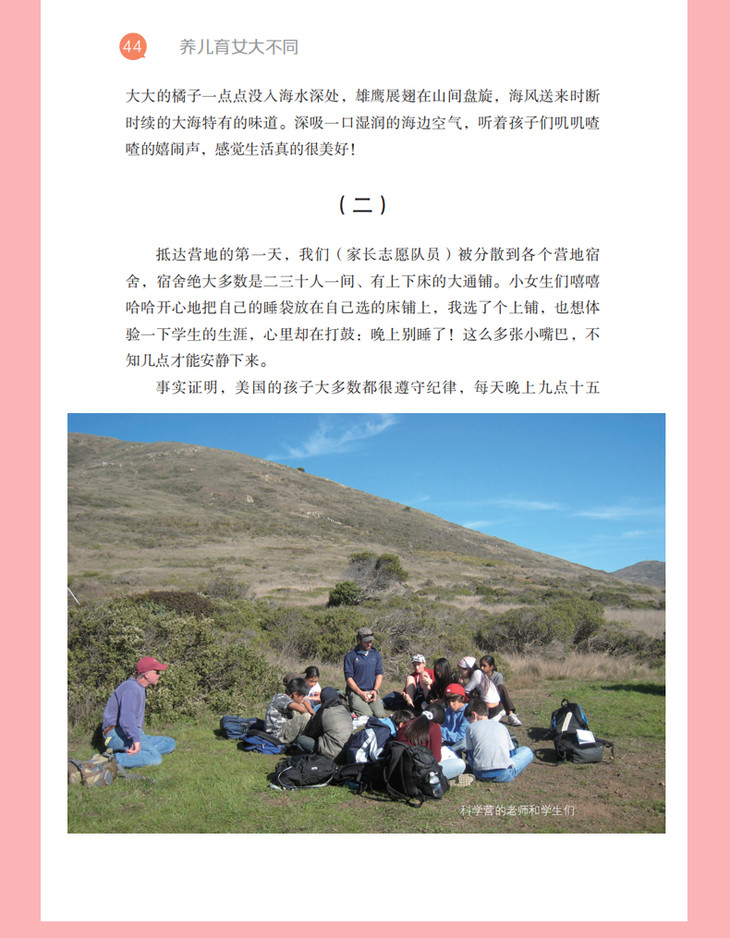 44 养儿育女大不同

大大的橘子一点点没入海水深处，雄鹰展翅在山间盘旋，海风送来时断时续的大海特有的味道。深吸一口湿润的海边空气，听着孩子们叽叽喳喳的嬉闹声，感觉生活真的很美好！

（二）

抵达营地的第一天，我们（家长志愿队员）被分散到各个营地宿舍，宿舍绝大多数是二三十人一间、有上下床的大通铺。小女生们嘻嘻哈哈开心地把自己的睡袋放在自己选的床铺上，我选了个上铺，也想体验一下学生的生涯，心里却在打鼓：晚上别睡了！这么多张小嘴巴，不知几点才能安静下来。

事实证明，美国的孩子大多数都很遵守纪律，每天晚上九点十五

科学营的老师和学生们